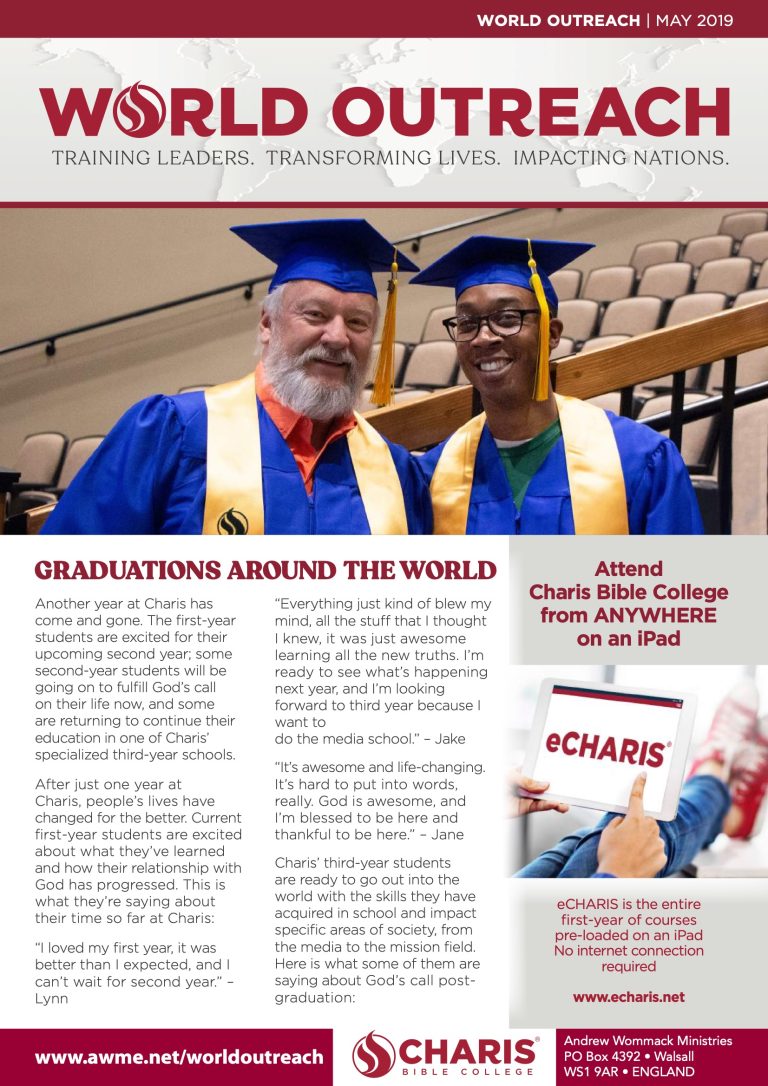 WORLD OUTREACH | MAY 2019

WORLD OUTREACH

TRAINING LEADERS. TRANSFORMING LIVES. IMPACTING NATIONS.

GRADUATIONS AROUND THE WORLD

Another year at Charis has come and gone. The first-year students are excited for their upcoming second year; some second-year students will be going on to fulfill God's call on their life now, and some are returning to continue their education in one of Charis' specialized third-year schools.

After just one year at Charis, people's lives have changed for the better. Current first-year students are excited about what they've learned and how their relationship with God has progressed. This is what they're saying about their time so far at Charis:

"I loved my first year, it was better than I expected, and I can't wait for second year." – Lynn

"Everything just kind of blew my mind, all the stuff that I thought I knew, it was just awesome learning all the new truths. I'm ready to see what's happening next year, and I'm looking forward to third year because I want to do the media school." – Jake

"It's awesome and life-changing. It's hard to put into words, really. God is awesome, and I'm blessed to be here and thankful to be here." – Jane

Charis' third-year students are ready to go out into the world with the skills they have acquired in school and impact specific areas of society, from the media to the mission field. Here is what some of them are saying about God's call post-graduation:

Attend Charis Bible College from ANYWHERE on an iPad

eCHARIS

eCHARIS is the entire first-year of courses pre-loaded on an iPad No internet connection required

www.echaris.net

www.awme.net/worldoutreach

CHARIS BIBLE COLLEGE

Andrew Wommack Ministries
PO Box 4392 • Walsall
WS1 9AR • ENGLAND